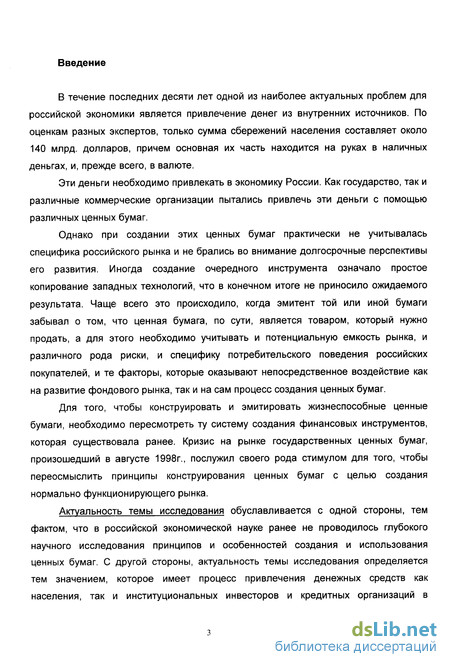 Введение

В течение последних десяти лет одной из наиболее актуальных проблем для российской экономики является привлечение денег из внутренних источников. По оценкам разных экспертов, только сумма сбережений населения составляет около 140 млрд. долларов, причем основная их часть находится на руках в наличных деньгах, и, прежде всего, в валюте.

Эти деньги необходимо привлекать в экономику России. Как государство, так и различные коммерческие организации пытались привлечь эти деньги с помощью различных ценных бумаг.

Однако при создании этих ценных бумаг практически не учитывалась специфика российского рынка и не брались во внимание долгосрочные перспективы его развития. Иногда создание очередного инструмента означало простое копирование западных технологий, что в конечном итоге не приносило ожидаемого результата. Чаще всего это происходило, когда эмитент той или иной бумаги забывал о том, что ценная бумага, по сути, является товаром, который нужно продать, а для этого необходимо учитывать и потенциальную емкость рынка, и различного рода риски, и специфику потребительского поведения российских покупателей, и те факторы, которые оказывают непосредственное воздействие как на развитие фондового рынка, так и на сам процесс создания ценных бумаг.

Для того, чтобы конструировать и эмитировать жизнеспособные ценные бумаги, необходимо пересмотреть ту систему создания финансовых инструментов, которая существовала ранее. Кризис на рынке государственных ценных бумаг, произошедший в августе 1998г., послужил своего рода стимулом для того, чтобы переосмыслить принципы конструирования ценных бумаг с целью создания нормально функционирующего рынка.

Актуальность темы исследования обуславливается с одной стороны, тем фактом, что в российской экономической науке ранее не проводилось глубокого научного исследования принципов и особенностей создания и использования ценных бумаг. С другой стороны, актуальность темы исследования определяется тем значением, которое имеет процесс привлечения денежных средств как населения, так и институциональных инвесторов и кредитных организаций в

3

dsLib.net
библиотека диссертаций